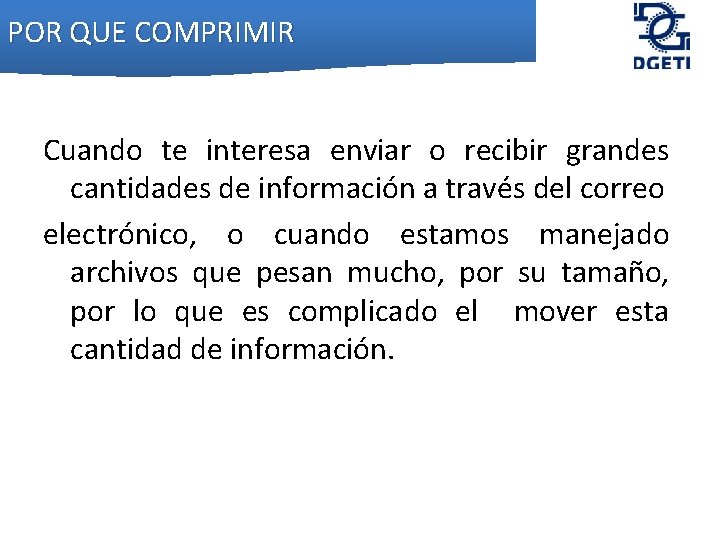 POR QUE COMPRIMIR

DGETI

Cuando te interesa enviar o recibir grandes cantidades de información a través del correo

electrónico, o cuando estamos manejado archivos que pesan mucho, por su tamaño, por lo que es complicado el mover esta cantidad de información.